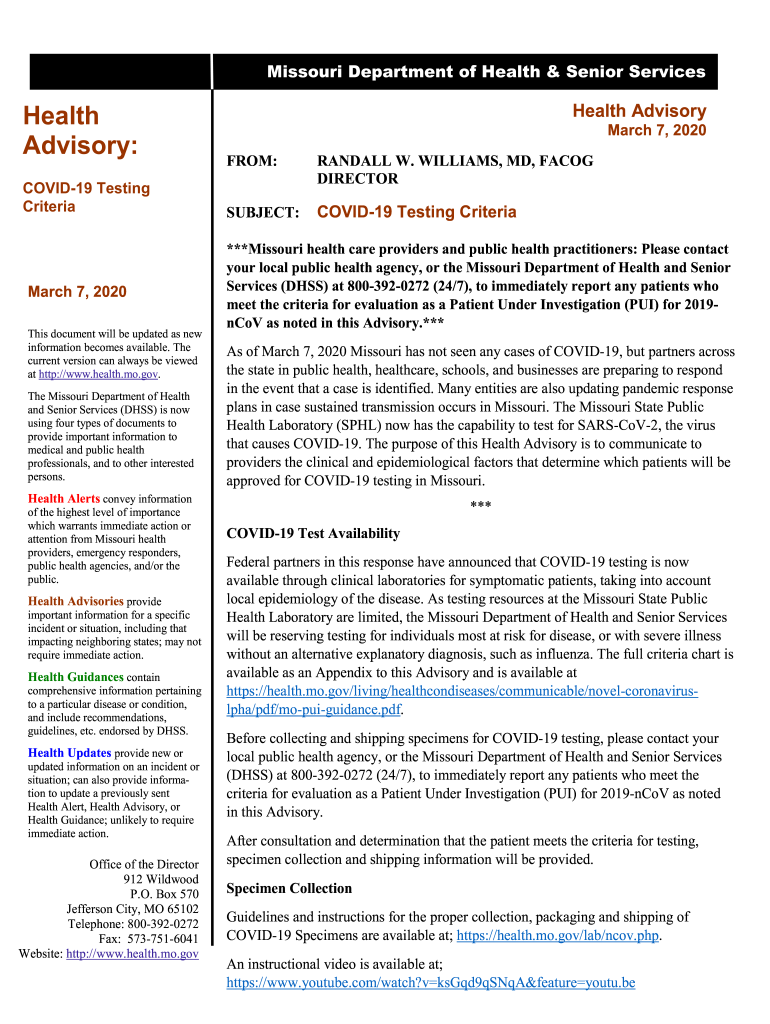 Missouri Department of Health & Senior Services

Health Advisory:

COVID-19 Testing Criteria

March 7, 2020

This document will be updated as new information becomes available. The current version can always be viewed at http://www.health.mo.gov.

The Missouri Department of Health and Senior Services (DHSS) is now using four types of documents to provide important information to medical and public health professionals, and to other interested persons.

Health Alerts convey information of the highest level of importance which warrants immediate action or attention from Missouri health providers, emergency responders, public health agencies, and/or the public.

Health Advisories provide important information for a specific incident or situation, including that impacting neighboring states; may not require immediate action.

Health Guidances contain comprehensive information pertaining to a particular disease or condition, and include recommendations, guidelines, etc. endorsed by DHSS.

Health Updates provide new or updated information on an incident or situation; can also provide information to update a previously sent Health Alert, Health Advisory, or Health Guidance; unlikely to require immediate action.

Office of the Director
912 Wildwood
P.O. Box 570
Jefferson City, MO 65102
Telephone: 800-392-0272
Fax: 573-751-6041
Website: http://www.health.mo.gov

Health Advisory
March 7, 2020

FROM: RANDALL W. WILLIAMS, MD, FACOG DIRECTOR

SUBJECT: COVID-19 Testing Criteria

***Missouri health care providers and public health practitioners: Please contact your local public health agency, or the Missouri Department of Health and Senior Services (DHSS) at 800-392-0272 (24/7), to immediately report any patients who meet the criteria for evaluation as a Patient Under Investigation (PUI) for 2019-nCoV as noted in this Advisory.***

As of March 7, 2020 Missouri has not seen any cases of COVID-19, but partners across the state in public health, healthcare, schools, and businesses are preparing to respond in the event that a case is identified. Many entities are also updating pandemic response plans in case sustained transmission occurs in Missouri. The Missouri State Public Health Laboratory (SPHL) now has the capability to test for SARS-CoV-2, the virus that causes COVID-19. The purpose of this Health Advisory is to communicate to providers the clinical and epidemiological factors that determine which patients will be approved for COVID-19 testing in Missouri.

***

COVID-19 Test Availability

Federal partners in this response have announced that COVID-19 testing is now available through clinical laboratories for symptomatic patients, taking into account local epidemiology of the disease. As testing resources at the Missouri State Public Health Laboratory are limited, the Missouri Department of Health and Senior Services will be reserving testing for individuals most at risk for disease, or with severe illness without an alternative explanatory diagnosis, such as influenza. The full criteria chart is available as an Appendix to this Advisory and is available at https://health.mo.gov/living/healthcondiseases/communicable/novel-coronavirus-lpha/pdf/mo-pui-guidance.pdf.

Before collecting and shipping specimens for COVID-19 testing, please contact your local public health agency, or the Missouri Department of Health and Senior Services (DHSS) at 800-392-0272 (24/7), to immediately report any patients who meet the criteria for evaluation as a Patient Under Investigation (PUI) for 2019-nCoV as noted in this Advisory.

After consultation and determination that the patient meets the criteria for testing, specimen collection and shipping information will be provided.

Specimen Collection

Guidelines and instructions for the proper collection, packaging and shipping of COVID-19 Specimens are available at; https://health.mo.gov/lab/ncov.php.

An instructional video is available at; https://www.youtube.com/watch?v=ksGqd9qSNqA&feature=youtu.be